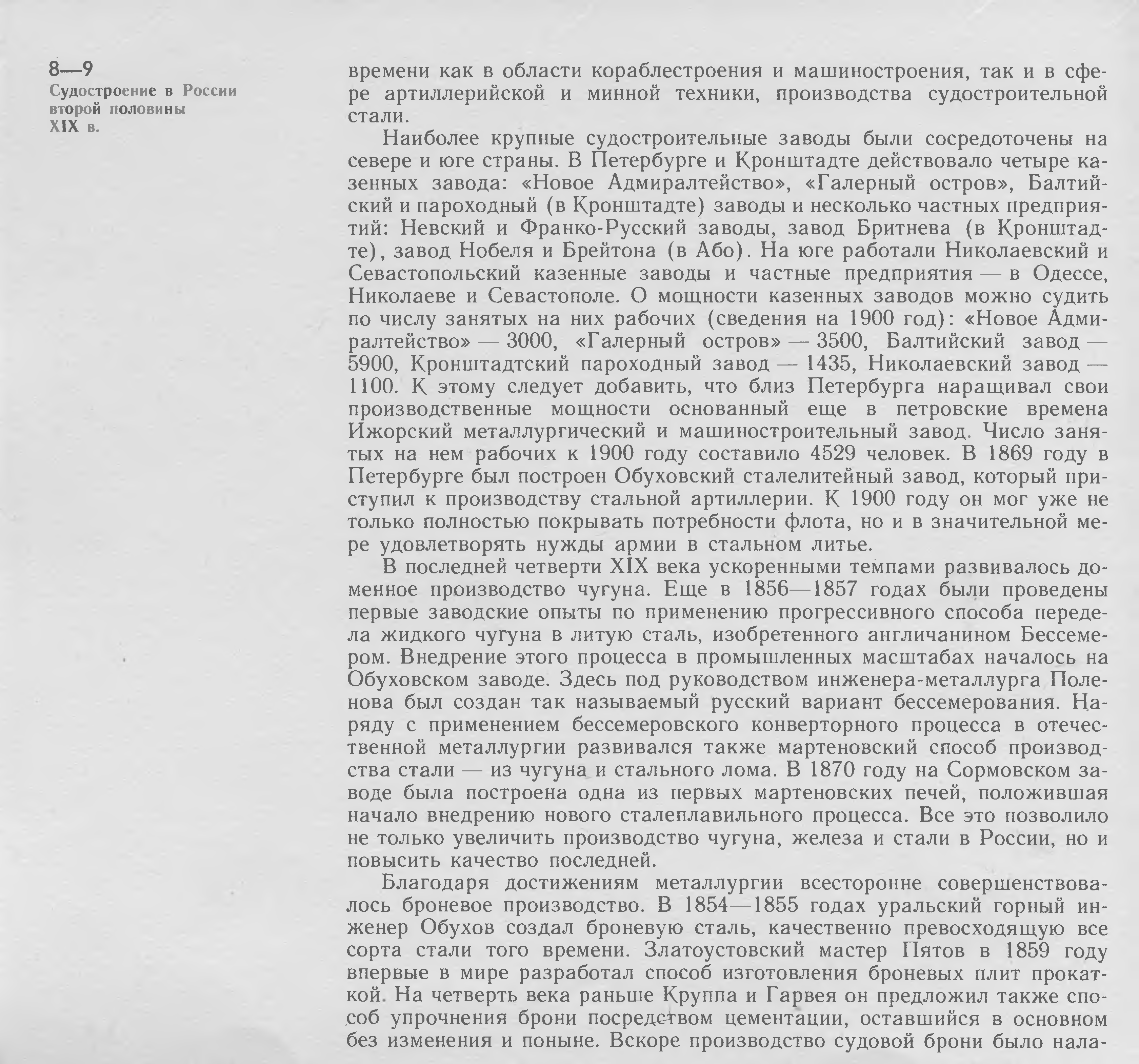 8—9
Судостроение в России второй половины XIX в.

времени как в области кораблестроения и машиностроения, так и в сфере артиллерийской и минной техники, производства судостроительной стали.

Наиболее крупные судостроительные заводы были сосредоточены на севере и юге страны. В Петербурге и Кронштадте действовало четыре казенных завода: «Новое Адмиралтейство», «Галерный остров», Балтийский и пароходный (в Кронштадте) заводы и несколько частных предприятий: Невский и Франко-Русский заводы, завод Бритнева (в Кронштадте), завод Нобеля и Брейтона (в Або). На юге работали Николаевский и Севастопольский казенные заводы и частные предприятия — в Одессе, Николаеве и Севастополе. О мощности казенных заводов можно судить по числу занятых на них рабочих (сведения на 1900 год): «Новое Адмиралтейство» — 3000, «Галерный остров» — 3500, Балтийский завод — 5900, Кронштадтский пароходный завод — 1435, Николаевский завод — 1100. К этому следует добавить, что близ Петербурга наращивал свои производственные мощности основанный еще в петровские времена Ижорский металлургический и машиностроительный завод. Число занятых на нем рабочих к 1900 году составило 4529 человек. В 1869 году в Петербурге был построен Обуховский сталелитейный завод, который приступил к производству стальной артиллерии. К 1900 году он мог уже не только полностью покрывать потребности флота, но и в значительной мере удовлетворять нужды армии в стальном литье.

В последней четверти XIX века ускоренными темпами развивалось доменное производство чугуна. Еще в 1856—1857 годах были проведены первые заводские опыты по применению прогрессивного способа передела жидкого чугуна в литую сталь, изобретенного англичанином Бессемером. Внедрение этого процесса в промышленных масштабах началось на Обуховском заводе. Здесь под руководством инженера-металлурга Поленова был создан так называемый русский вариант бессемерования. Наряду с применением бессемеровского конверторного процесса в отечественной металлургии развивался также мартеновский способ производства стали — из чугуна и стального лома. В 1870 году на Сормовском заводе была построена одна из первых мартеновских печей, положившая начало внедрению нового сталеплавильного процесса. Все это позволило не только увеличить производство чугуна, железа и стали в России, но и повысить качество последней.

Благодаря достижениям металлургии всесторонне совершенствовалось броневое производство. В 1854—1855 годах уральский горный инженер Обухов создал броневую сталь, качественно превосходящую все сорта стали того времени. Златоустовский мастер Пятов в 1859 году впервые в мире разработал способ изготовления броневых плит прокаткой. На четверть века раньше Круппа и Гарвея он предложил также способ упрочнения брони посредством цементации, оставшийся в основном без изменения и поныне. Вскоре производство судовой брони было нала-